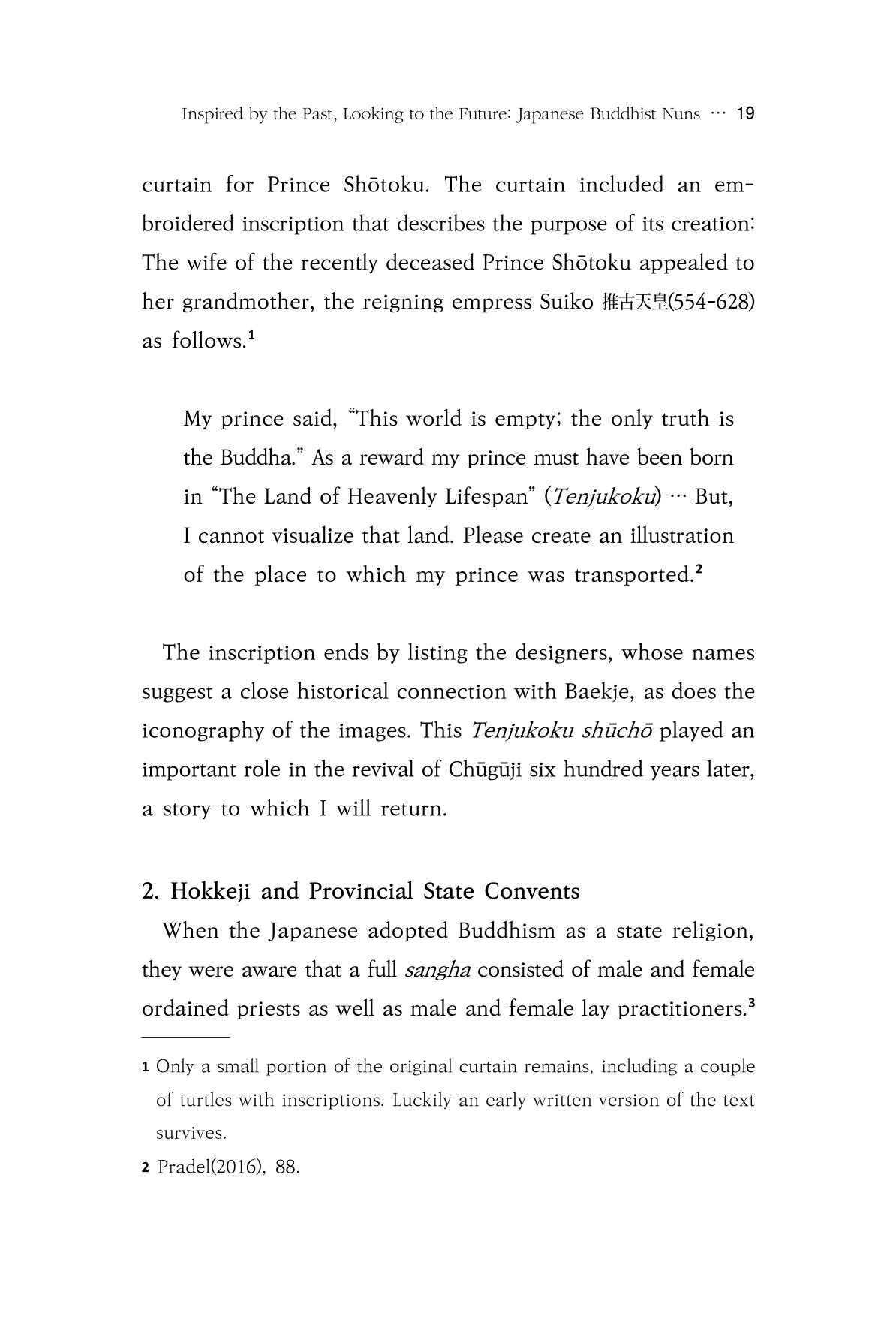 Inspired by the Past, Looking to the Future: Japanese Buddhist Nuns … 19

curtain for Prince Shōtoku. The curtain included an embroidered inscription that describes the purpose of its creation: The wife of the recently deceased Prince Shōtoku appealed to her grandmother, the reigning empress Suiko 推古天皇(554-628) as follows.$^{1}$

My prince said, "This world is empty; the only truth is the Buddha." As a reward my prince must have been born in "The Land of Heavenly Lifespan" (Tenjukoku) … But, I cannot visualize that land. Please create an illustration of the place to which my prince was transported.$^{2}$

The inscription ends by listing the designers, whose names suggest a close historical connection with Baekje, as does the iconography of the images. This Tenjukoku shūchō played an important role in the revival of Chūgūji six hundred years later, a story to which I will return.

2. Hokkeji and Provincial State Convents

When the Japanese adopted Buddhism as a state religion, they were aware that a full sangha consisted of male and female ordained priests as well as male and female lay practitioners.$^{3}$

1 Only a small portion of the original curtain remains, including a couple of turtles with inscriptions. Luckily an early written version of the text survives.

2 Pradel(2016), 88.